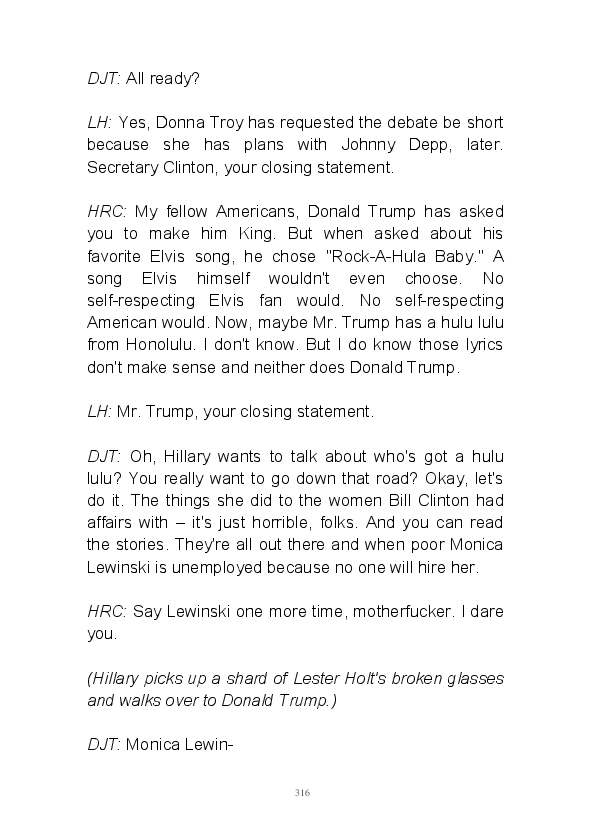 DJT: All ready?

LH: Yes, Donna Troy has requested the debate be short because she has plans with Johnny Depp, later. Secretary Clinton, your closing statement.

HRC: My fellow Americans, Donald Trump has asked you to make him King. But when asked about his favorite Elvis song, he chose "Rock-A-Hula Baby." A song Elvis himself wouldn't even choose. No self-respecting Elvis fan would. No self-respecting American would. Now, maybe Mr. Trump has a hulu lulu from Honolulu. I don't know. But I do know those lyrics don't make sense and neither does Donald Trump.

LH: Mr. Trump, your closing statement.

DJT: Oh, Hillary wants to talk about who's got a hulu lulu? You really want to go down that road? Okay, let's do it. The things she did to the women Bill Clinton had affairs with – it's just horrible, folks. And you can read the stories. They're all out there and when poor Monica Lewinski is unemployed because no one will hire her.

HRC: Say Lewinski one more time, motherfucker. I dare you.

(Hillary picks up a shard of Lester Holt's broken glasses and walks over to Donald Trump.)

DJT: Monica Lewin-

316